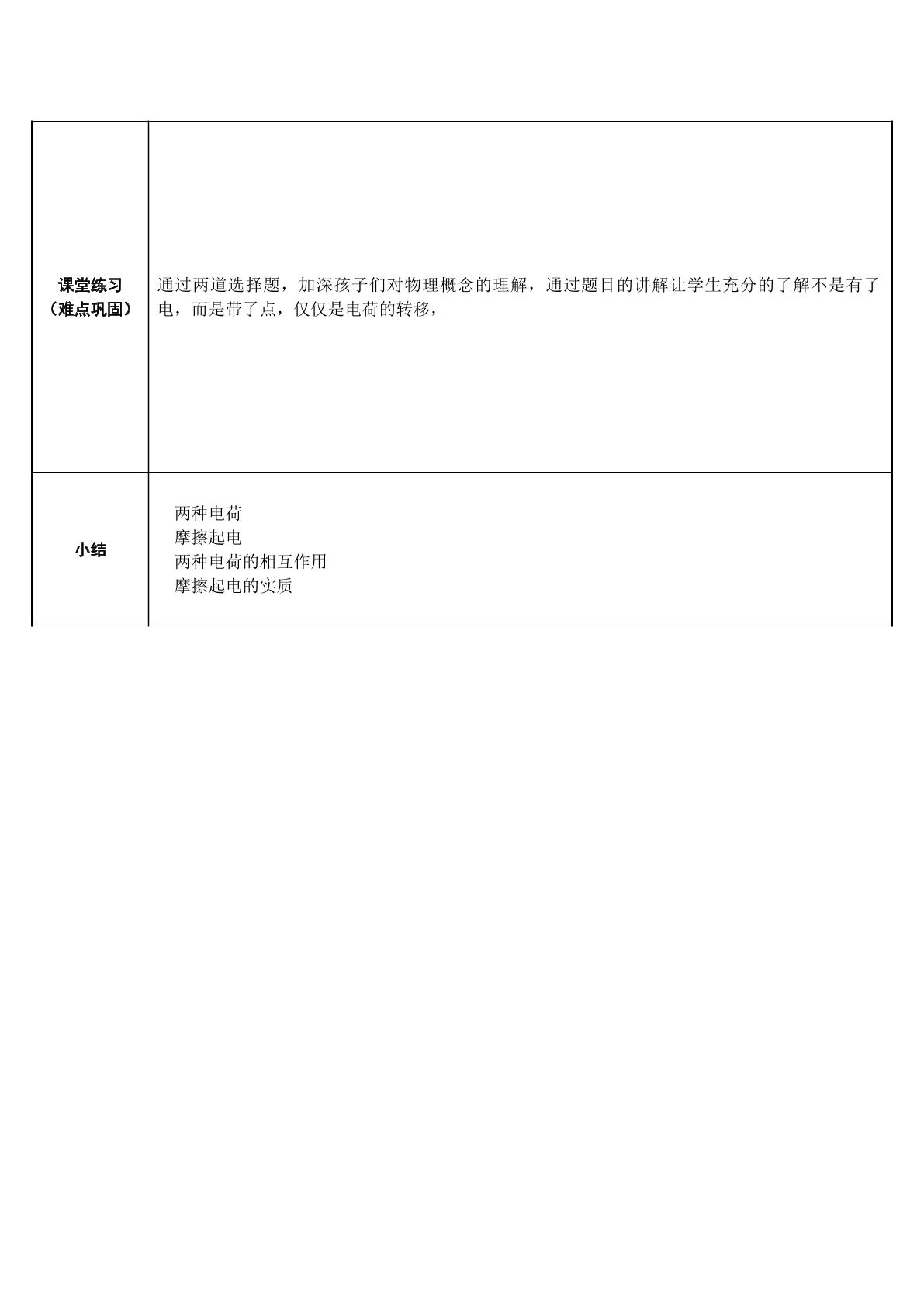 | 课堂练习（难点巩固） | 通过两道选择题，加深孩子们对物理概念的理解，通过题目的讲解让学生充分的了解不是有了电，而是带了点，仅仅是电荷的转移， |
|---|---|
| 小结 | 两种电荷 摩擦起电 两种电荷的相互作用 摩擦起电的实质 |